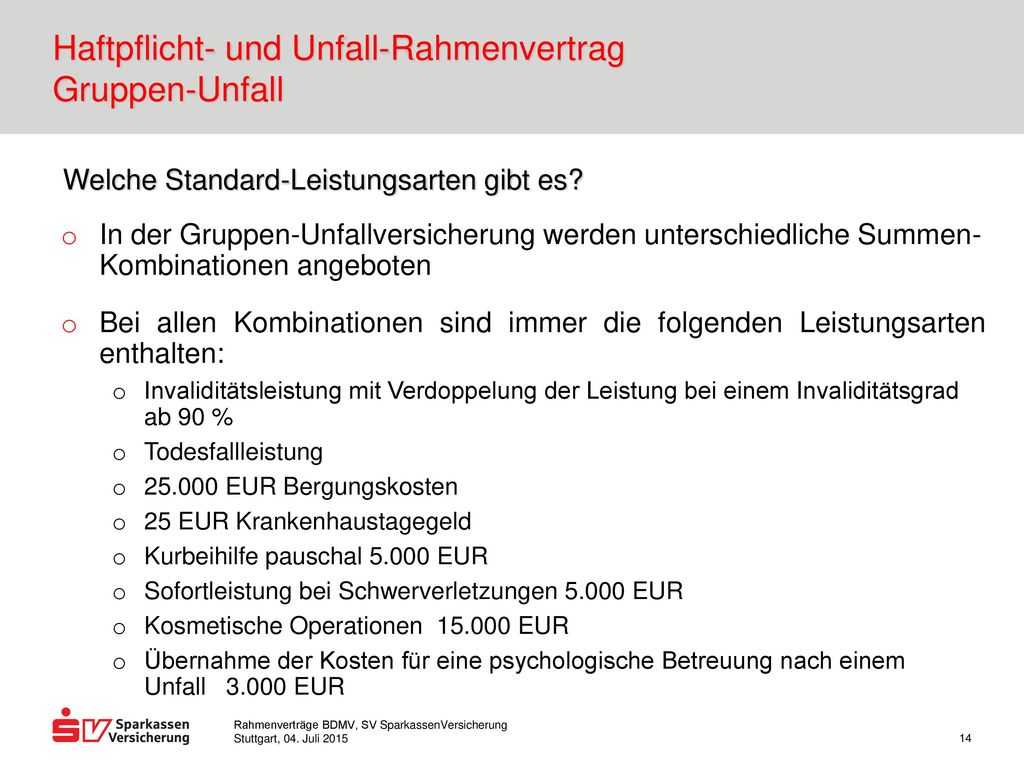 Haftpflicht- und Unfall-Rahmenvertrag
Gruppen-Unfall

Welche Standard-Leistungsarten gibt es?

o In der Gruppen-Unfallversicherung werden unterschiedliche Summen-Kombinationen angeboten

o Bei allen Kombinationen sind immer die folgenden Leistungsarten enthalten:
 o Invaliditätsleistung mit Verdoppelung der Leistung bei einem Invaliditätsgrad ab 90 %
 o Todesfallleistung
 o 25.000 EUR Bergungskosten
 o 25 EUR Krankenhaustagegeld
 o Kurbeihilfe pauschal 5.000 EUR
 o Sofortleistung bei Schwerverletzungen 5.000 EUR
 o Kosmetische Operationen 15.000 EUR
 o Übernahme der Kosten für eine psychologische Betreuung nach einem Unfall 3.000 EUR

SV Sparkassen Versicherung
Rahmenverträge BDMV, SV SparkassenVersicherung
Stuttgart, 04. Juli 2015
14